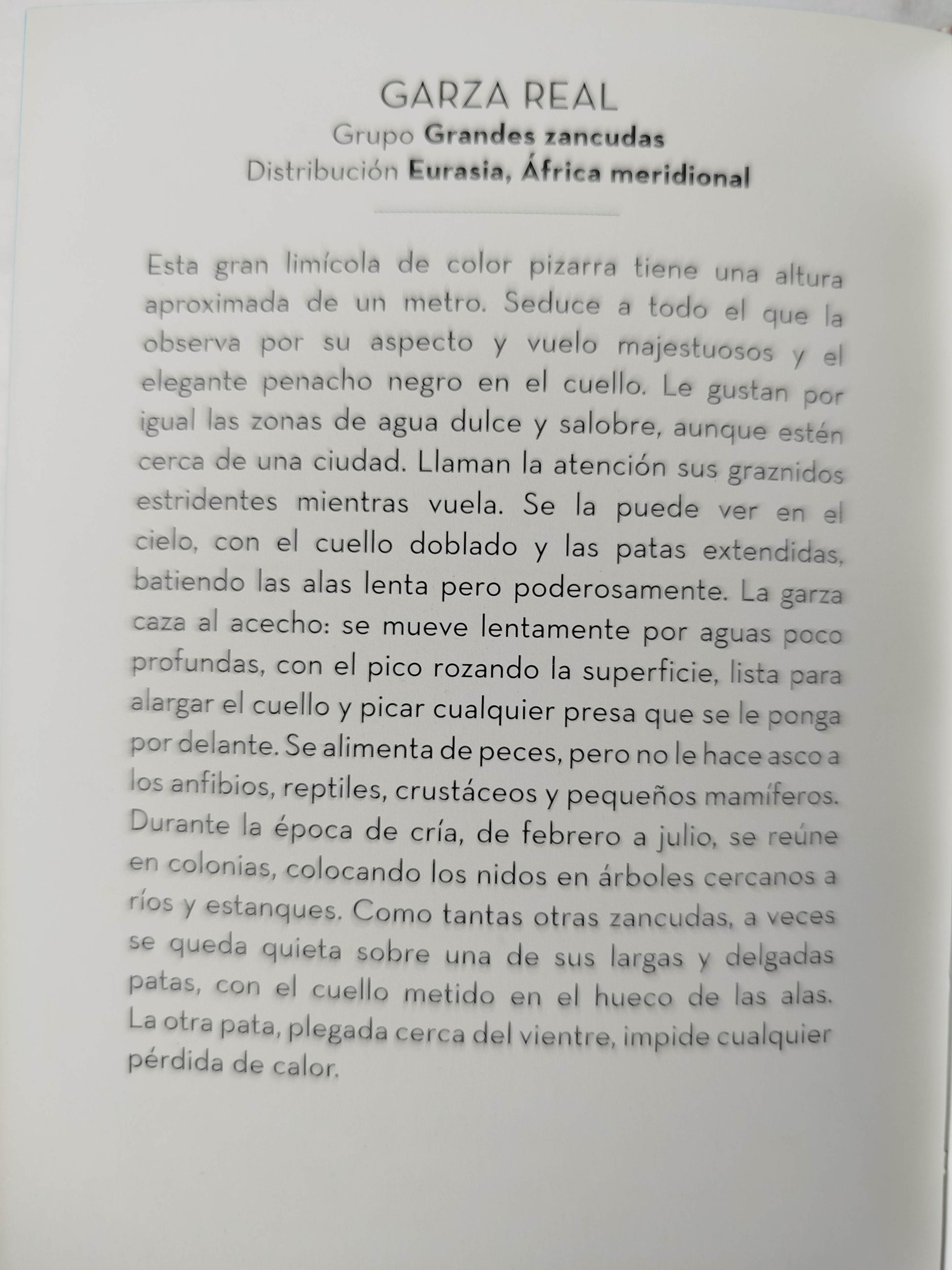 GARZA REAL
Grupo Grandes zancudas
Distribución Eurasia, África meridional

Esta gran limícola de color pizarra tiene una altura aproximada de un metro. Seduce a todo el que la observa por su aspecto y vuelo majestuosos y el elegante penacho negro en el cuello. Le gustan por igual las zonas de agua dulce y salobre, aunque estén cerca de una ciudad. Llaman la atención sus graznidos estridentes mientras vuela. Se la puede ver en el cielo, con el cuello doblado y las patas extendidas, batiendo las alas lenta pero poderosamente. La garza caza al acecho: se mueve lentamente por aguas poco profundas, con el pico rozando la superficie, lista para alargar el cuello y picar cualquier presa que se le ponga por delante. Se alimenta de peces, pero no le hace asco a los anfibios, reptiles, crustáceos y pequeños mamíferos. Durante la época de cría, de febrero a julio, se reúne en colonias, colocando los nidos en árboles cercanos a ríos y estanques. Como tantas otras zancudas, a veces se queda quieta sobre una de sus largas y delgadas patas, con el cuello metido en el hueco de las alas. La otra pata, plegada cerca del vientre, impide cualquier pérdida de calor.